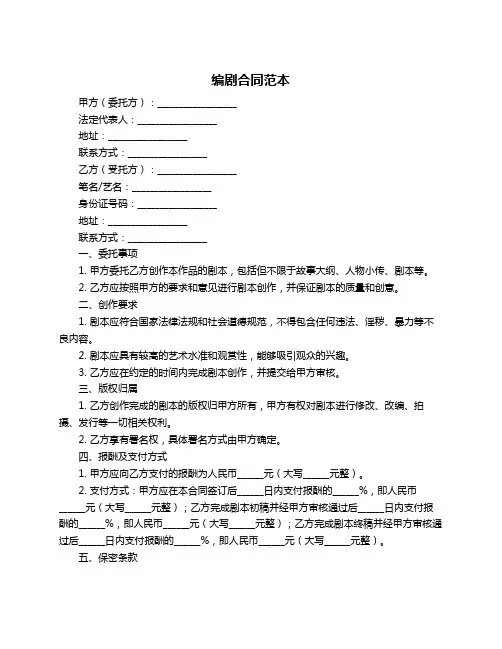 编剧合同范本

甲方（委托方）：________________

法定代表人：________________

地址：________________

联系方式：________________

乙方（受托方）：________________

笔名/艺名：________________

身份证号码：________________

地址：________________

联系方式：________________

一、委托事项

1. 甲方委托乙方创作本作品的剧本，包括但不限于故事大纲、人物小传、剧本等。

2. 乙方应按照甲方的要求和意见进行剧本创作，并保证剧本的质量和创意。

二、创作要求

1. 剧本应符合国家法律法规和社会道德规范，不得包含任何违法、淫秽、暴力等不良内容。

2. 剧本应具有较高的艺术水准和观赏性，能够吸引观众的兴趣。

3. 乙方应在约定的时间内完成剧本创作，并提交给甲方审核。

三、版权归属

1. 乙方创作完成的剧本的版权归甲方所有，甲方有权对剧本进行修改、改编、拍摄、发行等一切相关权利。

2. 乙方享有署名权，具体署名方式由甲方确定。

四、报酬及支付方式

1. 甲方应向乙方支付的报酬为人民币_____元（大写_____元整）。

2. 支付方式：甲方应在本合同签订后_____日内支付报酬的_____%，即人民币_____元（大写_____元整）；乙方完成剧本初稿并经甲方审核通过后_____日内支付报酬的_____%，即人民币_____元（大写_____元整）；乙方完成剧本终稿并经甲方审核通过后_____日内支付报酬的_____%，即人民币_____元（大写_____元整）。

五、保密条款